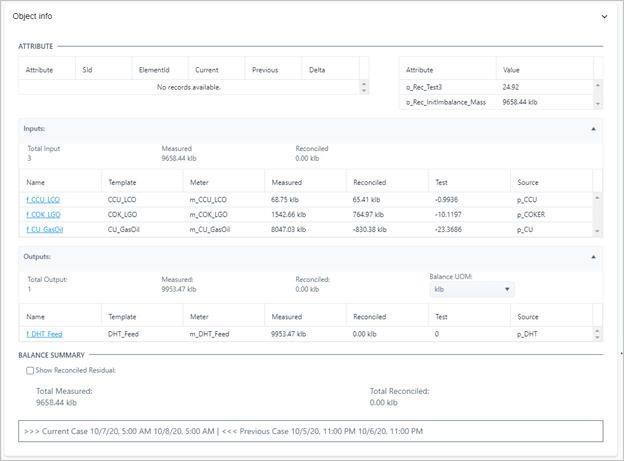 Object info

ATTRIBUTE

| Attribute | SId | ElementId | Current | Previous | Delta |
|---|---|---|---|---|---|
| No records available. | | | | | |

| Attribute | Value |
|---|---|
| o_Rec_Test3 | 24.92 |
| o_Rec_InitImbalance_Mass | 9658.44 klb |

Inputs:

Total Input
3

Measured
9658.44 klb

Reconciled
0.00 klb

| Name | Template | Meter | Measured | Reconciled | Test | Source |
|---|---|---|---|---|---|---|
| f_CCU_LCO | CCU_LCO | m_CCU_LCO | 68.75 klb | 65.41 klb | -0.9936 | p_CCU |
| f_COK_LGO | COK_LGO | m_COK_LGO | 1542.66 klb | 764.97 klb | -10.1197 | p_COKER |
| f_CU_GasOil | CU_GasOil | m_CU_GasOil | 8047.03 klb | -830.38 klb | -23.3686 | p_CU |

Outputs:

Total Output:
1

Measured:
9953.47 klb

Reconciled:
0.00 klb

Balance UOM:
klb

| Name | Template | Meter | Measured | Reconciled | Test | Source |
|---|---|---|---|---|---|---|
| f_DHT_Feed | DHT_Feed | m_DHT_Feed | 9953.47 klb | 0.00 klb | 0 | p_DHT |

BALANCE SUMMARY

Show Reconciled Residual:

Total Measured:
9658.44 klb

Total Reconciled:
0.00 klb

>>> Current Case 10/7/20, 5:00 AM 10/8/20, 5:00 AM | <<< Previous Case 10/5/20, 11:00 PM 10/6/20, 11:00 PM